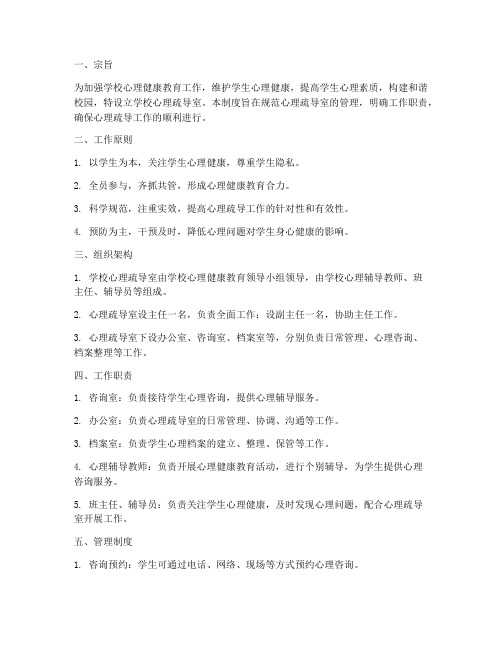 一、宗旨

为加强学校心理健康教育工作，维护学生心理健康，提高学生心理素质，构建和谐校园，特设立学校心理疏导室。本制度旨在规范心理疏导室的管理，明确工作职责，确保心理疏导工作的顺利进行。

二、工作原则

1. 以学生为本，关注学生心理健康，尊重学生隐私。

2. 全员参与，齐抓共管，形成心理健康教育合力。

3. 科学规范，注重实效，提高心理疏导工作的针对性和有效性。

4. 预防为主，干预及时，降低心理问题对学生身心健康的影响。

三、组织架构

1. 学校心理疏导室由学校心理健康教育领导小组领导，由学校心理辅导教师、班主任、辅导员等组成。

2. 心理疏导室设主任一名，负责全面工作；设副主任一名，协助主任工作。

3. 心理疏导室下设办公室、咨询室、档案室等，分别负责日常管理、心理咨询、档案整理等工作。

四、工作职责

1. 咨询室：负责接待学生心理咨询，提供心理辅导服务。

2. 办公室：负责心理疏导室的日常管理、协调、沟通等工作。

3. 档案室：负责学生心理档案的建立、整理、保管等工作。

4. 心理辅导教师：负责开展心理健康教育活动，进行个别辅导，为学生提供心理咨询服务。

5. 班主任、辅导员：负责关注学生心理健康，及时发现心理问题，配合心理疏导室开展工作。

五、管理制度

1. 咨询预约：学生可通过电话、网络、现场等方式预约心理咨询。